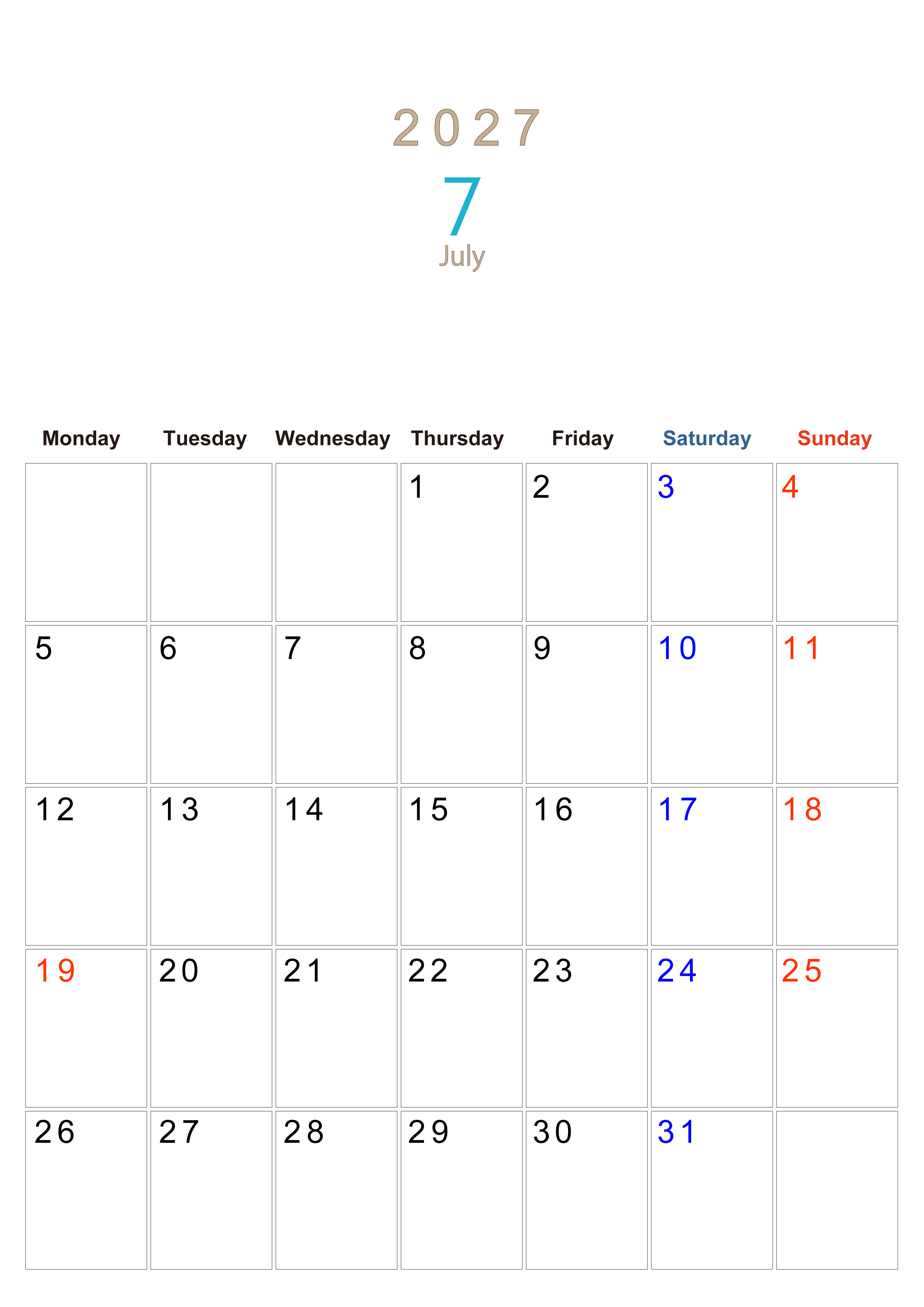 2027

7

July

| Monday | Tuesday | Wednesday | Thursday | Friday | Saturday | Sunday |
|---|---|---|---|---|---|---|
|  |  |  | 1 | 2 | 3 | 4 |
| 5 | 6 | 7 | 8 | 9 | 10 | 11 |
| 12 | 13 | 14 | 15 | 16 | 17 | 18 |
| 19 | 20 | 21 | 22 | 23 | 24 | 25 |
| 26 | 27 | 28 | 29 | 30 | 31 |  |